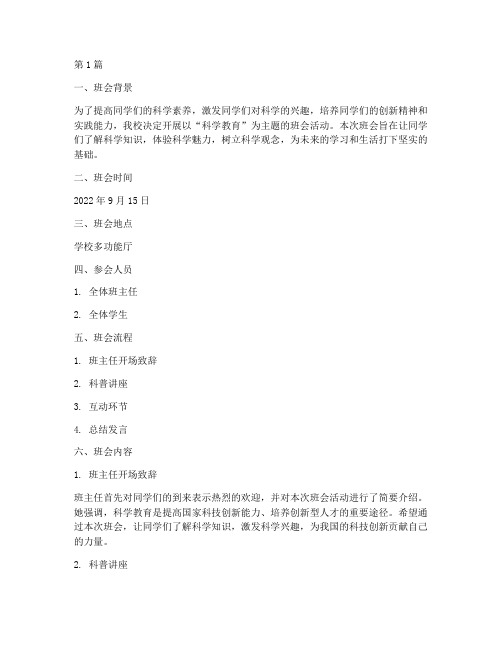 第1篇

一、班会背景

为了提高同学们的科学素养，激发同学们对科学的兴趣，培养同学们的创新精神和实践能力，我校决定开展以“科学教育”为主题的班会活动。本次班会旨在让同学们了解科学知识，体验科学魅力，树立科学观念，为未来的学习和生活打下坚实的基础。

二、班会时间

2022年9月15日

三、班会地点

学校多功能厅

四、参会人员

1. 全体班主任

2. 全体学生

五、班会流程

1. 班主任开场致辞

2. 科普讲座

3. 互动环节

4. 总结发言

六、班会内容

1. 班主任开场致辞

班主任首先对同学们的到来表示热烈的欢迎，并对本次班会活动进行了简要介绍。她强调，科学教育是提高国家科技创新能力、培养创新型人才的重要途径。希望通过本次班会，让同学们了解科学知识，激发科学兴趣，为我国的科技创新贡献自己的力量。

2. 科普讲座